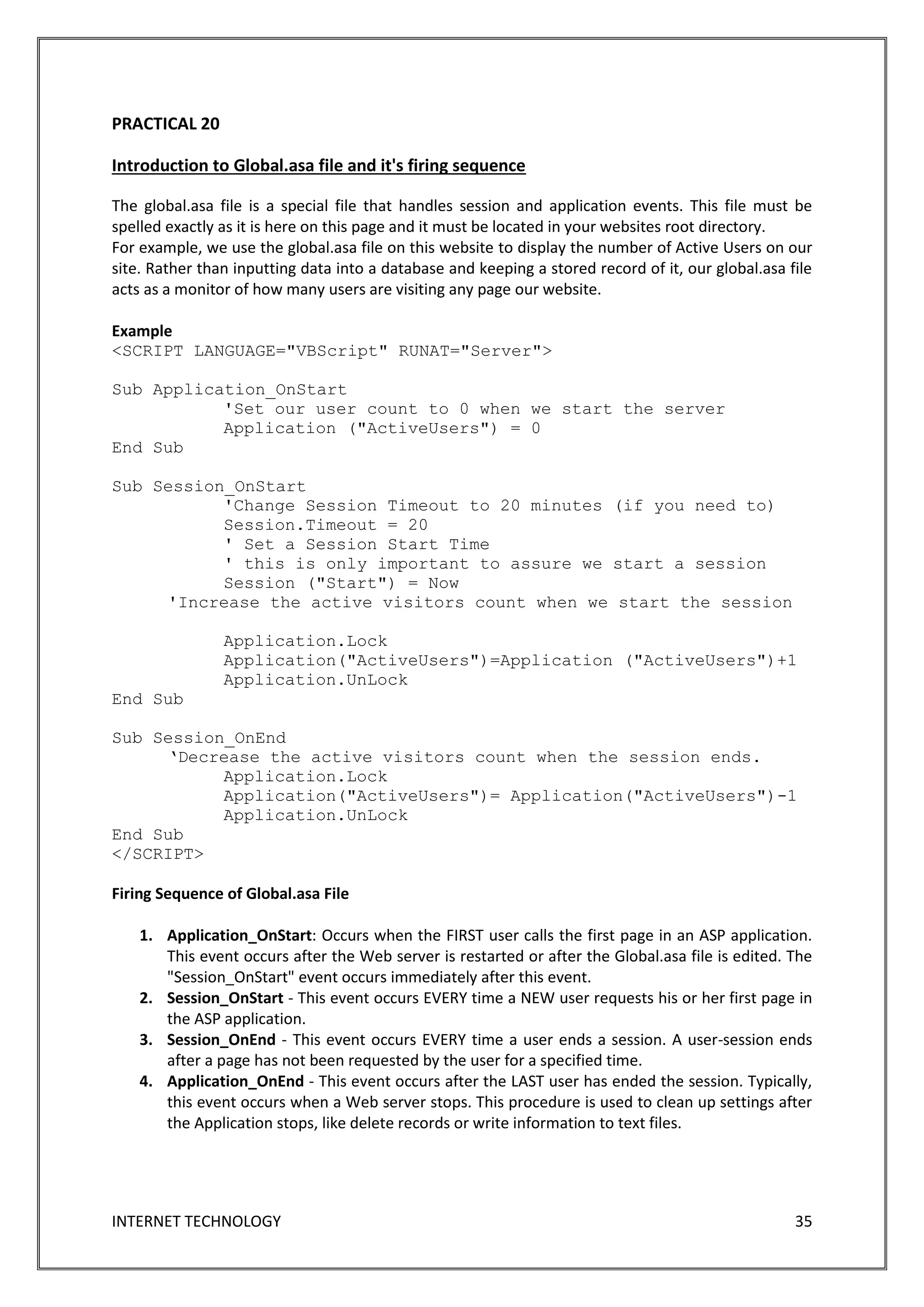 PRACTICAL 20

Introduction to Global.asa file and it's firing sequence

The global.asa file is a special file that handles session and application events. This file must be spelled exactly as it is here on this page and it must be located in your websites root directory.
For example, we use the global.asa file on this website to display the number of Active Users on our site. Rather than inputting data into a database and keeping a stored record of it, our global.asa file acts as a monitor of how many users are visiting any page our website.

Example
<SCRIPT LANGUAGE="VBScript" RUNAT="Server">

Sub Application_OnStart
'Set our user count to 0 when we start the server
Application ("ActiveUsers") = 0
End Sub

Sub Session_OnStart
'Change Session Timeout to 20 minutes (if you need to)
Session.Timeout = 20
' Set a Session Start Time
' this is only important to assure we start a session
Session ("Start") = Now
'Increase the active visitors count when we start the session

Application.Lock
Application("ActiveUsers")=Application ("ActiveUsers")+1
Application.UnLock
End Sub

Sub Session_OnEnd
‘Decrease the active visitors count when the session ends.
Application.Lock
Application("ActiveUsers")= Application("ActiveUsers")-1
Application.UnLock
End Sub
</SCRIPT>

Firing Sequence of Global.asa File

1. Application_OnStart: Occurs when the FIRST user calls the first page in an ASP application. This event occurs after the Web server is restarted or after the Global.asa file is edited. The "Session_OnStart" event occurs immediately after this event.
2. Session_OnStart - This event occurs EVERY time a NEW user requests his or her first page in the ASP application.
3. Session_OnEnd - This event occurs EVERY time a user ends a session. A user-session ends after a page has not been requested by the user for a specified time.
4. Application_OnEnd - This event occurs after the LAST user has ended the session. Typically, this event occurs when a Web server stops. This procedure is used to clean up settings after the Application stops, like delete records or write information to text files.

INTERNET TECHNOLOGY 35